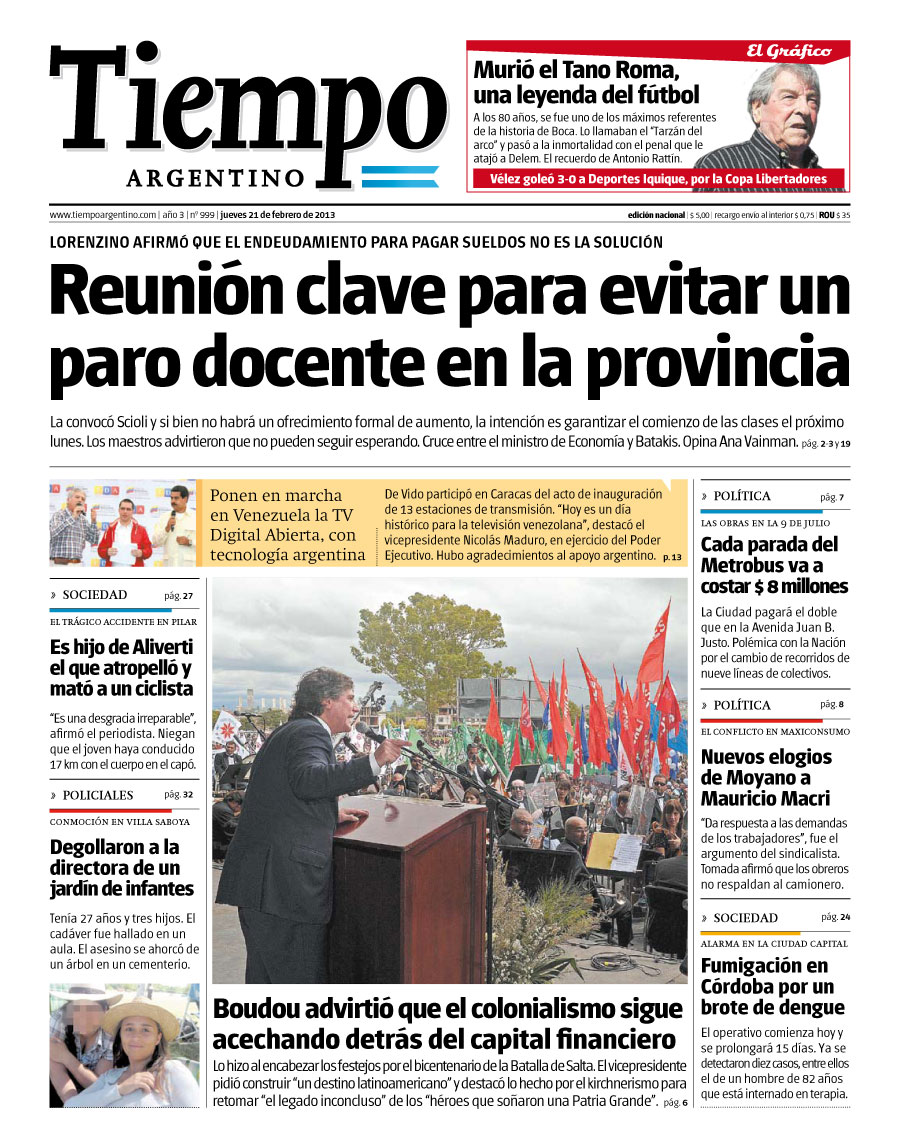 Tiempo
ARGENTINO

El Gráfico
Murió el Tano Roma, una leyenda del fútbol
A los 80 años, se fue uno de los máximos referentes de la historia de Boca. Lo llamaban el "Tarzán del arco" y pasó a la inmortalidad con el penal que le atajó a Delem. El recuerdo de Antonio Rattin.
Vélez goleó 3-0 a Deportes Iquique, por la Copa Libertadores

www.tiempoargentino.com | año 3 | nº 999 | jueves 21 de febrero de 2013
edición nacional | $ 5,00 | recargo envío al interior $ 0,75 | ROU $ 35

LORENZINO AFIRMÓ QUE EL ENDEUDAMIENTO PARA PAGAR SUELDOS NO ES LA SOLUCIÓN
Reunión clave para evitar un paro docente en la provincia
La convocó Scioli y si bien no habrá un ofrecimiento formal de aumento, la intención es garantizar el comienzo de las clases el próximo lunes. Los maestros advirtieron que no pueden seguir esperando. Cruce entre el ministro de Economía y Batakis. Opina Ana Vainman. pág. 2-3 y 19

Ponen en marcha en Venezuela la TV Digital Abierta, con tecnología argentina
De Vido participó en Caracas del acto de inauguración de 13 estaciones de transmisión. "Hoy es un día histórico para la televisión venezolana", destacó el vicepresidente Nicolás Maduro, en ejercicio del Poder Ejecutivo. Hubo agradecimientos al apoyo argentino. p. 13

» SOCIEDAD pág. 27
EL TRÁGICO ACCIDENTE EN PILAR
Es hijo de Aliverti el que atropelló y mató a un ciclista
"Es una desgracia irreparable", afirmó el periodista. Niegan que el joven haya conducido 17 km con el cuerpo en el capó.

» POLICIALES pág. 32
CONMOCIÓN EN VILLA SABOYA
Degollaron a la directora de un jardín de infantes
Tenía 27 años y tres hijos. El cadáver fue hallado en un aula. El asesino se ahorcó de un árbol en un cementerio.

Boudou advirtió que el colonialismo sigue acechando detrás del capital financiero
Lo hizo al encabezar los festejos por el bicentenario de la Batalla de Salta. El vicepresidente pidió construir "un destino latinoamericano" y destacó lo hecho por el kirchnerismo para retomar "el legado inconcluso" de los "héroes que soñaron una Patria Grande". pág. 6

» POLÍTICA pág. 7
LAS OBRAS EN LA 9 DE JULIO
Cada parada del Metrobus va a costar $ 8 millones
La Ciudad pagará el doble que en la Avenida Juan B. Justo. Polémica con la Nación por el cambio de recorridos de nueve líneas de colectivos.

» POLÍTICA pág. 8
EL CONFLICTO EN MAXICONSUMO
Nuevos elogios de Moyano a Mauricio Macri
"Da respuesta a las demandas de los trabajadores", fue el argumento del sindicalista. Tomada afirmó que los obreros no respaldan al camionero.

» SOCIEDAD pág. 24
ALARMA EN LA CIUDAD CAPITAL
Fumigación en Córdoba por un brote de dengue
El operativo comienza hoy y se prolongará 15 días. Ya se detectaron diez casos, entre ellos el de un hombre de 82 años que está internado en terapia.